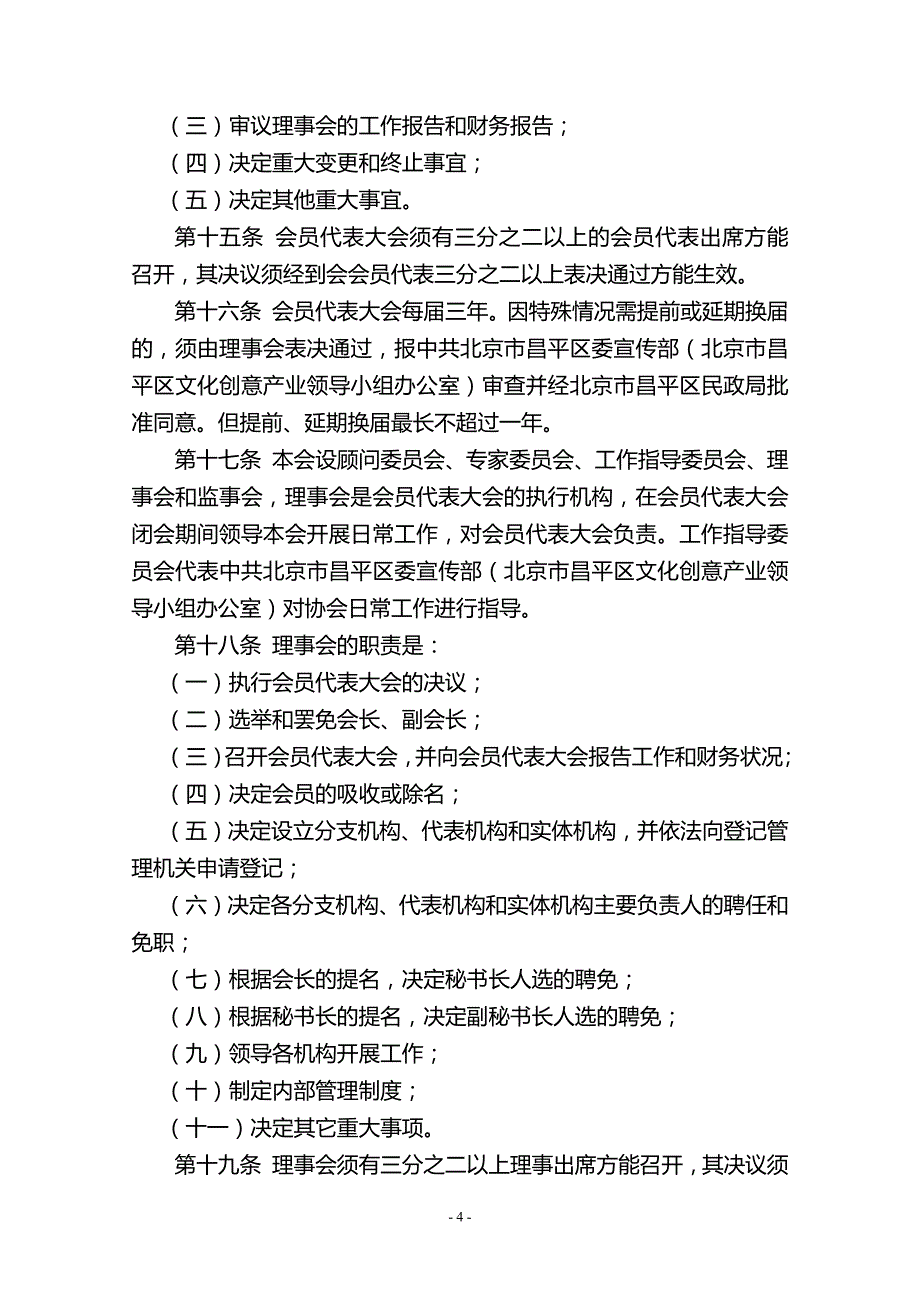 （三）审议理事会的工作报告和财务报告；

（四）决定重大变更和终止事宜；

（五）决定其他重大事宜。

第十五条 会员代表大会须有三分之二以上的会员代表出席方能召开，其决议须经到会会员代表三分之二以上表决通过方能生效。

第十六条 会员代表大会每届三年。因特殊情况需提前或延期换届的，须由理事会表决通过，报中共北京市昌平区委宣传部（北京市昌平区文化创意产业领导小组办公室）审查并经北京市昌平区民政局批准同意。但提前、延期换届最长不超过一年。

第十七条 本会设顾问委员会、专家委员会、工作指导委员会、理事会和监事会，理事会是会员代表大会的执行机构，在会员代表大会闭会期间领导本会开展日常工作，对会员代表大会负责。工作指导委员会代表中共北京市昌平区委宣传部（北京市昌平区文化创意产业领导小组办公室）对协会日常工作进行指导。

第十八条 理事会的职责是：

（一）执行会员代表大会的决议；

（二）选举和罢免会长、副会长；

（三）召开会员代表大会，并向会员代表大会报告工作和财务状况；

（四）决定会员的吸收或除名；

（五）决定设立分支机构、代表机构和实体机构，并依法向登记管理机关申请登记；

（六）决定各分支机构、代表机构和实体机构主要负责人的聘任和免职；

（七）根据会长的提名，决定秘书长人选的聘免；

（八）根据秘书长的提名，决定副秘书长人选的聘免；

（九）领导各机构开展工作；

（十）制定内部管理制度；

（十一）决定其它重大事项。

第十九条 理事会须有三分之二以上理事出席方能召开，其决议须

- 4 -